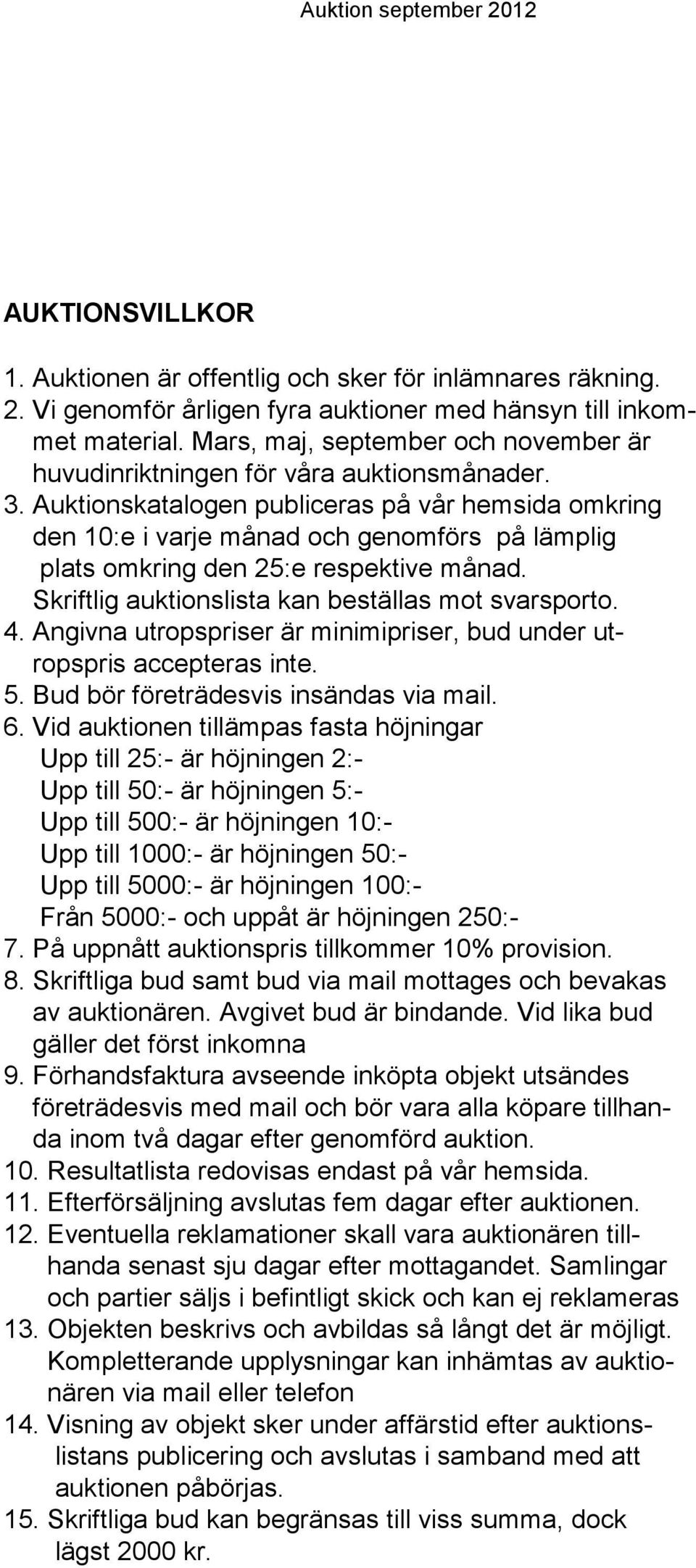 Auktion september 2012

AUKTIONSVILLKOR

1. Auktionen är offentlig och sker för inlämnares räkning.
2. Vi genomför årligen fyra auktioner med hänsyn till inkommet material. Mars, maj, september och november är huvudinriktningen för våra auktionsmånader.
3. Auktionskatalogen publiceras på vår hemsida omkring den 10:e i varje månad och genomförs på lämplig plats omkring den 25:e respektive månad. Skriftlig auktionslista kan beställas mot svarsporto.
4. Angivna utropspriser är minimipriser, bud under utropspris accepteras inte.
5. Bud bör företrädesvis insändas via mail.
6. Vid auktionen tillämpas fasta höjningar
Upp till 25:- är höjningen 2:-
Upp till 50:- är höjningen 5:-
Upp till 500:- är höjningen 10:-
Upp till 1000:- är höjningen 50:-
Upp till 5000:- är höjningen 100:-
Från 5000:- och uppåt är höjningen 250:-
7. På uppnått auktionspris tillkommer 10% provision.
8. Skriftliga bud samt bud via mail mottages och bevakas av auktionären. Avgivet bud är bindande. Vid lika bud gäller det först inkomna
9. Förhandsfaktura avseende inköpta objekt utsändes företrädesvis med mail och bör vara alla köpare tillhanda inom två dagar efter genomförd auktion.
10. Resultatlista redovisas endast på vår hemsida.
11. Efterförsäljning avslutas fem dagar efter auktionen.
12. Eventuella reklamationer skall vara auktionären tillhanda senast sju dagar efter mottagandet. Samlingar och partier säljs i befintligt skick och kan ej reklameras
13. Objekten beskrivs och avbildas så långt det är möjligt. Kompletterande upplysningar kan inhämtas av auktionären via mail eller telefon
14. Visning av objekt sker under affärstid efter auktionslistans publicering och avslutas i samband med att auktionen påbörjas.
15. Skriftliga bud kan begränsas till viss summa, dock lägst 2000 kr.